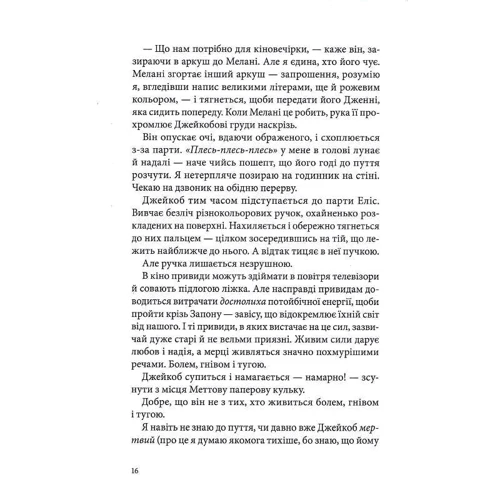 — Що нам потрібно для кіновечірки, — каже він, зазираючи в аркуш до Мелані. Але я єдина, хто його чує. Мелані згортає інший аркуш — запрошення, розумію я, вгледівши напис великими літерами, ще й рожевим кольором, — і тягнеться, щоби передати його Дженні, яка сидить попереду. Коли Мелані це робить, рука її прохромлює Джейкобові груди наскрізь.

Він опускає очі, вдаючи ображеного, і схоплюється з-за парти. «Плесь-плесь-плесь» у мене в голові лунає й надалі — наче чийсь пошепт, що його годі до пуття розчути. Я нетерпляче позираю на годинник на стіні. Чекаю на дзвоник на обідню перерву.

Джейкоб тим часом підступається до парти Еліс. Вивчає безліч різнокольорових ручок, охайненько розкладених на поверхні. Нахиляється і обережно тягнеться до них пальцем — цілком зосередившись на тій, що лежить найближче до нього. А відтак тицяє в неї пучкою.

Але ручка лишається незрушною.

В кіно привиди можуть здіймати в повітря телевізори й совають підлогою ліжка. Але насправді привидам доводиться витрачати достолиха потойбічної енергії, щоби пройти крізь Запону — завісу, що відокремлює їхній світ від нашого. І ті привиди, в яких вистачає на це сил, зазвичай дуже старі й не вельми приязні. Живим сили дарує любов і надія, а мерці живляться значно похмурішими речами. Болем, гнівом і тугою.

Джейкоб супиться і намагається — намарно! — зсунути з місця Меттову паперову кульку.

Добре, що він не з тих, хто живиться болем, гнівом і тугою.

Я навіть не знаю до пуття, чи давно вже Джейкоб мертвий (про це я думаю якомога тихіше, бо знаю, що йому

16